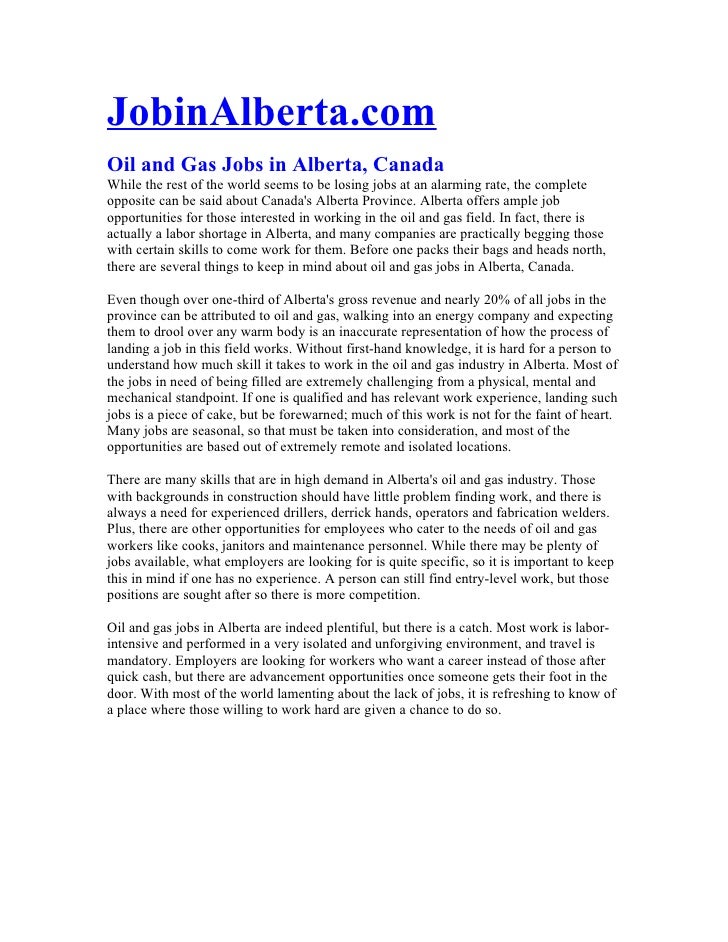 JobinAlberta.com

Oil and Gas Jobs in Alberta, Canada

While the rest of the world seems to be losing jobs at an alarming rate, the complete opposite can be said about Canada's Alberta Province. Alberta offers ample job opportunities for those interested in working in the oil and gas field. In fact, there is actually a labor shortage in Alberta, and many companies are practically begging those with certain skills to come work for them. Before one packs their bags and heads north, there are several things to keep in mind about oil and gas jobs in Alberta, Canada.

Even though over one-third of Alberta's gross revenue and nearly 20% of all jobs in the province can be attributed to oil and gas, walking into an energy company and expecting them to drool over any warm body is an inaccurate representation of how the process of landing a job in this field works. Without first-hand knowledge, it is hard for a person to understand how much skill it takes to work in the oil and gas industry in Alberta. Most of the jobs in need of being filled are extremely challenging from a physical, mental and mechanical standpoint. If one is qualified and has relevant work experience, landing such jobs is a piece of cake, but be forewarned; much of this work is not for the faint of heart. Many jobs are seasonal, so that must be taken into consideration, and most of the opportunities are based out of extremely remote and isolated locations.

There are many skills that are in high demand in Alberta's oil and gas industry. Those with backgrounds in construction should have little problem finding work, and there is always a need for experienced drillers, derrick hands, operators and fabrication welders. Plus, there are other opportunities for employees who cater to the needs of oil and gas workers like cooks, janitors and maintenance personnel. While there may be plenty of jobs available, what employers are looking for is quite specific, so it is important to keep this in mind if one has no experience. A person can still find entry-level work, but those positions are sought after so there is more competition.

Oil and gas jobs in Alberta are indeed plentiful, but there is a catch. Most work is labor-intensive and performed in a very isolated and unforgiving environment, and travel is mandatory. Employers are looking for workers who want a career instead of those after quick cash, but there are advancement opportunities once someone gets their foot in the door. With most of the world lamenting about the lack of jobs, it is refreshing to know of a place where those willing to work hard are given a chance to do so.